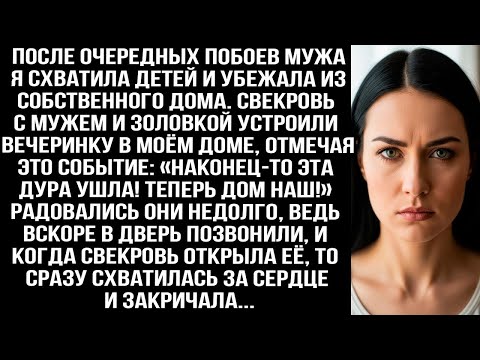 ПОСЛЕ ОЧЕРЕДНЫХ ПОБОЕВ МУЖА Я СХВАТИЛА ДЕТЕЙ И УБЕЖАЛА ИЗ СОБСТВЕННОГО ДОМА. СВЕКРОВЬ С МУЖЕМ И ЗОЛОВКОЙ УСТРОИЛИ ВЕЧЕРИНКУ В МОЁМ ДОМЕ, ОТМЕЧАЯ ЭТО СОБЫТИЕ: «НАКОНЕЦ-ТО ЭТА ДУРА УШЛА! ТЕПЕРЬ ДОМ НАШ!» РАДОВАЛИСЬ ОНИ НЕДОЛГО, ВЕДЬ ВСКОРЕ В ДВЕРЬ ПОЗВОНИЛИ, И КОГДА СВЕКРОВЬ ОТКРЫЛА ЕЁ, ТО СРАЗУ СХВАТИЛАСЬ ЗА СЕРДЦЕ И ЗАКРИЧАЛА...